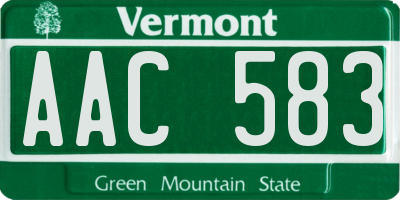 Vermont

AAC 583

Green Mountain State